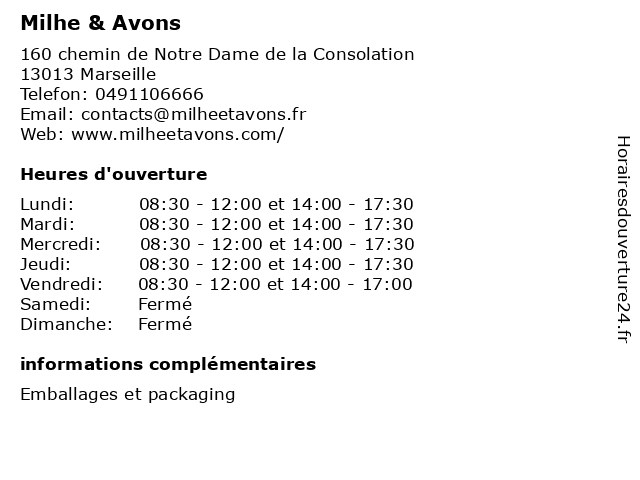 Milhe & Avons

160 chemin de Notre Dame de la Consolation
13013 Marseille
Telefon: 0491106666
Email: contacts@milheetavons.fr
Web: www.milheetavons.com/

Heures d'ouverture

| | |
|---|---|
| Lundi: | 08:30 - 12:00 et 14:00 - 17:30 |
| Mardi: | 08:30 - 12:00 et 14:00 - 17:30 |
| Mercredi: | 08:30 - 12:00 et 14:00 - 17:30 |
| Jeudi: | 08:30 - 12:00 et 14:00 - 17:30 |
| Vendredi: | 08:30 - 12:00 et 14:00 - 17:00 |
| Samedi: | Fermé |
| Dimanche: | Fermé |

informations complémentaires

Emballages et packaging

Horairesdouverture24.fr